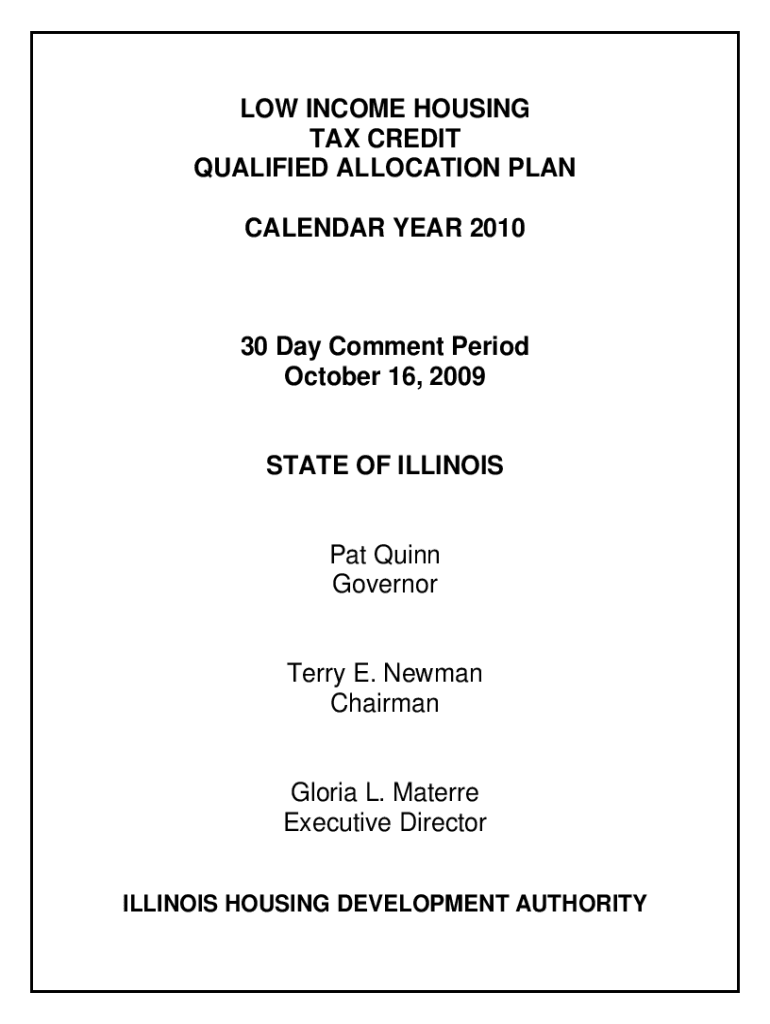 LOW INCOME HOUSING
TAX CREDIT
QUALIFIED ALLOCATION PLAN

CALENDAR YEAR 2010

30 Day Comment Period
October 16, 2009

STATE OF ILLINOIS

Pat Quinn
Governor

Terry E. Newman
Chairman

Gloria L. Materre
Executive Director

ILLINOIS HOUSING DEVELOPMENT AUTHORITY